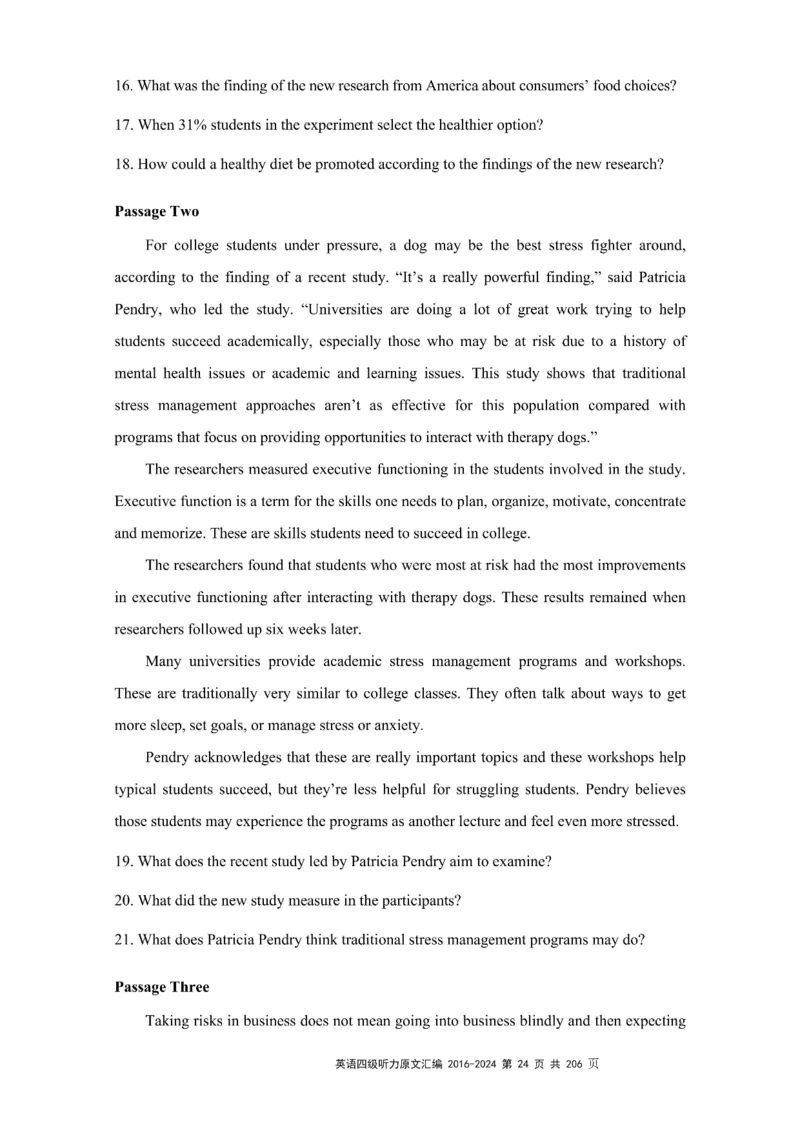 16. What was the finding of the new research from America about consumers' food choices?

17. When 31% students in the experiment select the healthier option?

18. How could a healthy diet be promoted according to the findings of the new research?

**Passage Two**

For college students under pressure, a dog may be the best stress fighter around, according to the finding of a recent study. "It's a really powerful finding," said Patricia Pendry, who led the study. "Universities are doing a lot of great work trying to help students succeed academically, especially those who may be at risk due to a history of mental health issues or academic and learning issues. This study shows that traditional stress management approaches aren't as effective for this population compared with programs that focus on providing opportunities to interact with therapy dogs."

The researchers measured executive functioning in the students involved in the study. Executive function is a term for the skills one needs to plan, organize, motivate, concentrate and memorize. These are skills students need to succeed in college.

The researchers found that students who were most at risk had the most improvements in executive functioning after interacting with therapy dogs. These results remained when researchers followed up six weeks later.

Many universities provide academic stress management programs and workshops. These are traditionally very similar to college classes. They often talk about ways to get more sleep, set goals, or manage stress or anxiety.

Pendry acknowledges that these are really important topics and these workshops help typical students succeed, but they're less helpful for struggling students. Pendry believes those students may experience the programs as another lecture and feel even more stressed.

19. What does the recent study led by Patricia Pendry aim to examine?

20. What did the new study measure in the participants?

21. What does Patricia Pendry think traditional stress management programs may do?

**Passage Three**

Taking risks in business does not mean going into business blindly and then expecting

英语四级听力原文汇编 2016-2024 第 24 页 共 206 页